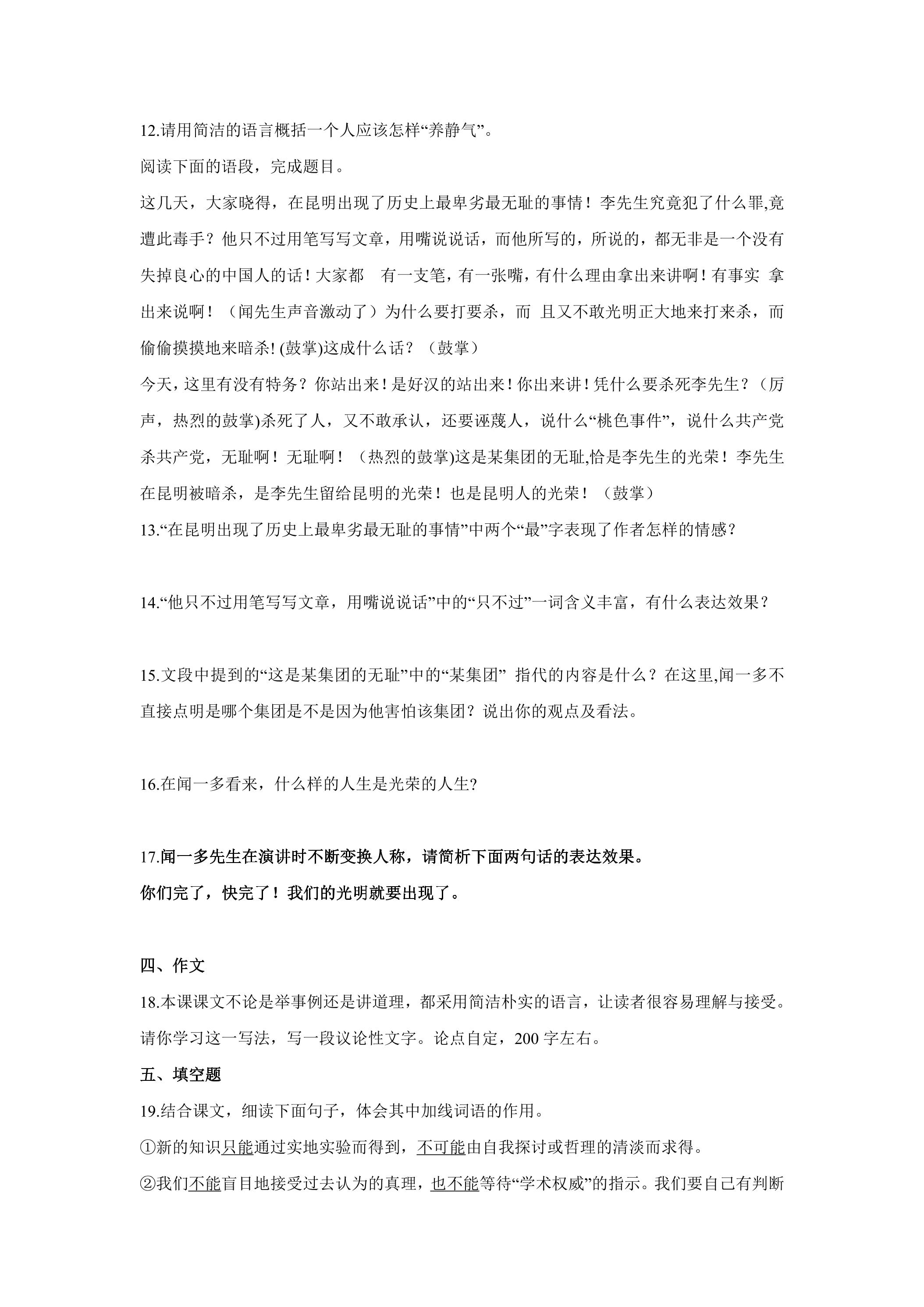 12.请用简洁的语言概括一个人应该怎样“养静气”。

阅读下面的语段，完成题目。

这几天，大家晓得，在昆明出现了历史上最卑劣最无耻的事情！李先生究竟犯了什么罪,竟遭此毒手？他只不过用笔写写文章，用嘴说说话，而他所写的，所说的，都无非是一个没有失掉良心的中国人的话！大家都 有一支笔，有一张嘴，有什么理由拿出来讲啊！有事实 拿出来说啊！（闻先生声音激动了）为什么要打要杀，而 且又不敢光明正大地来打来杀，而偷偷摸摸地来暗杀!(鼓掌)这成什么话？（鼓掌）

今天，这里有没有特务？你站出来！是好汉的站出来！你出来讲！凭什么要杀死李先生？（厉声，热烈的鼓掌)杀死了人，又不敢承认，还要诬蔑人，说什么“桃色事件”，说什么共产党杀共产党，无耻啊！无耻啊！（热烈的鼓掌)这是某集团的无耻,恰是李先生的光荣！李先生在昆明被暗杀，是李先生留给昆明的光荣！也是昆明人的光荣！（鼓掌）

13.“在昆明出现了历史上最卑劣最无耻的事情”中两个“最”字表现了作者怎样的情感？

14.“他只不过用笔写写文章，用嘴说说话”中的“只不过”一词含义丰富，有什么表达效果？

15.文段中提到的“这是某集团的无耻”中的“某集团” 指代的内容是什么？在这里,闻一多不直接点明是哪个集团是不是因为他害怕该集团？说出你的观点及看法。

16.在闻一多看来，什么样的人生是光荣的人生?

17.闻一多先生在演讲时不断变换人称，请简析下面两句话的表达效果。

你们完了，快完了！我们的光明就要出现了。

四、作文

18.本课课文不论是举事例还是讲道理，都采用简洁朴实的语言，让读者很容易理解与接受。请你学习这一写法，写一段议论性文字。论点自定，200字左右。

五、填空题

19.结合课文，细读下面句子，体会其中加线词语的作用。

①新的知识只能通过实地实验而得到，不可能由自我探讨或哲理的清淡而求得。

②我们不能盲目地接受过去认为的真理，也不能等待“学术权威”的指示。我们要自己有判断